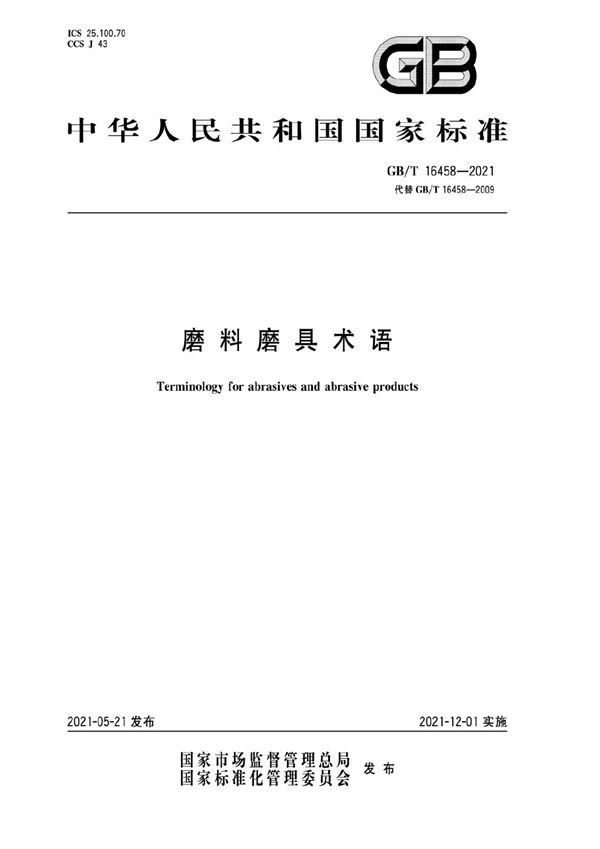 ICS 25.100.70
CCS J 43

GB

中华人民共和国国家标准

GB/T 16458—2021
代替 GB/T 16458—2009

磨料磨具术语

Terminology for abrasives and abrasive products

2021-05-21 发布

2021-12-01 实施

国家市场监督管理总局
国家标准化管理委员会 发布